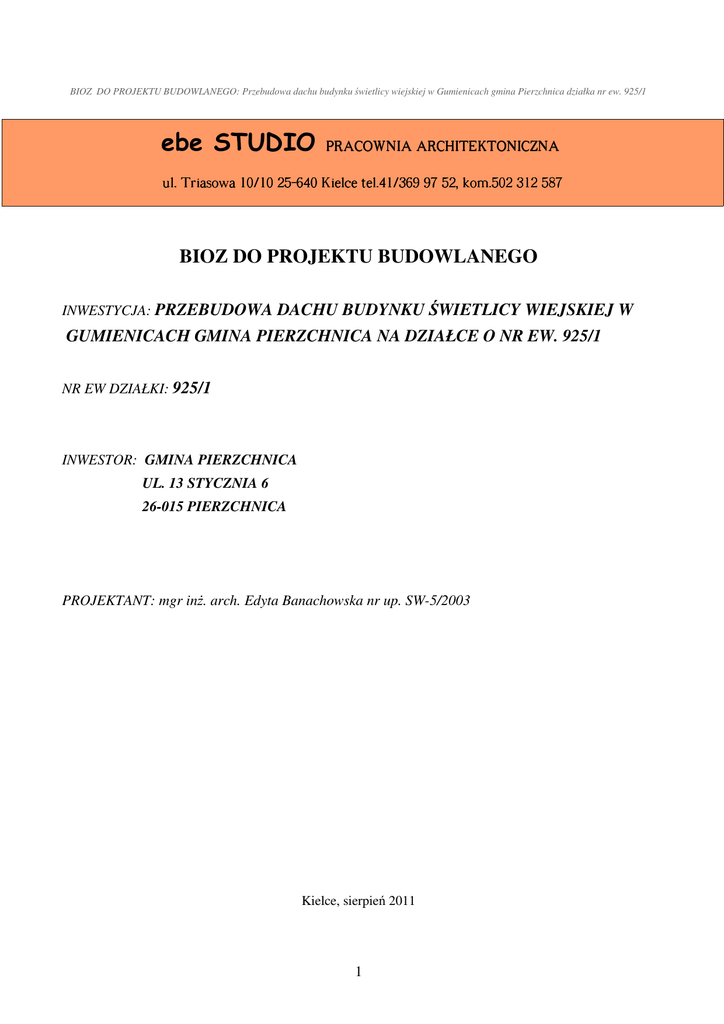 BIOZ DO PROJEKTU BUDOWLANEGO: Przebudowa dachu budynku świetlicy wiejskiej w Gumienicach gmina Pierzchnica działka nr ew. 925/1

ebe STUDIO PRACOWNIA ARCHITEKTONICZNA

ul. Triasowa 10/10 25-640 Kielce tel.41/369 97 52, kom.502 312 587

BIOZ DO PROJEKTU BUDOWLANEGO

INWESTYCJA: PRZEBUDOWA DACHU BUDYNKU ŚWIETLICY WIEJSKIEJ W GUMIENICACH GMINA PIERZCHNICA NA DZIAŁCE O NR EW. 925/1

NR EW DZIAŁKI: 925/1

INWESTOR: GMINA PIERZCHNICA
UL. 13 STYCZNIA 6
26-015 PIERZCHNICA

PROJEKTANT: mgr inż. arch. Edyta Banachowska nr up. SW-5/2003

Kielce, sierpień 2011

1